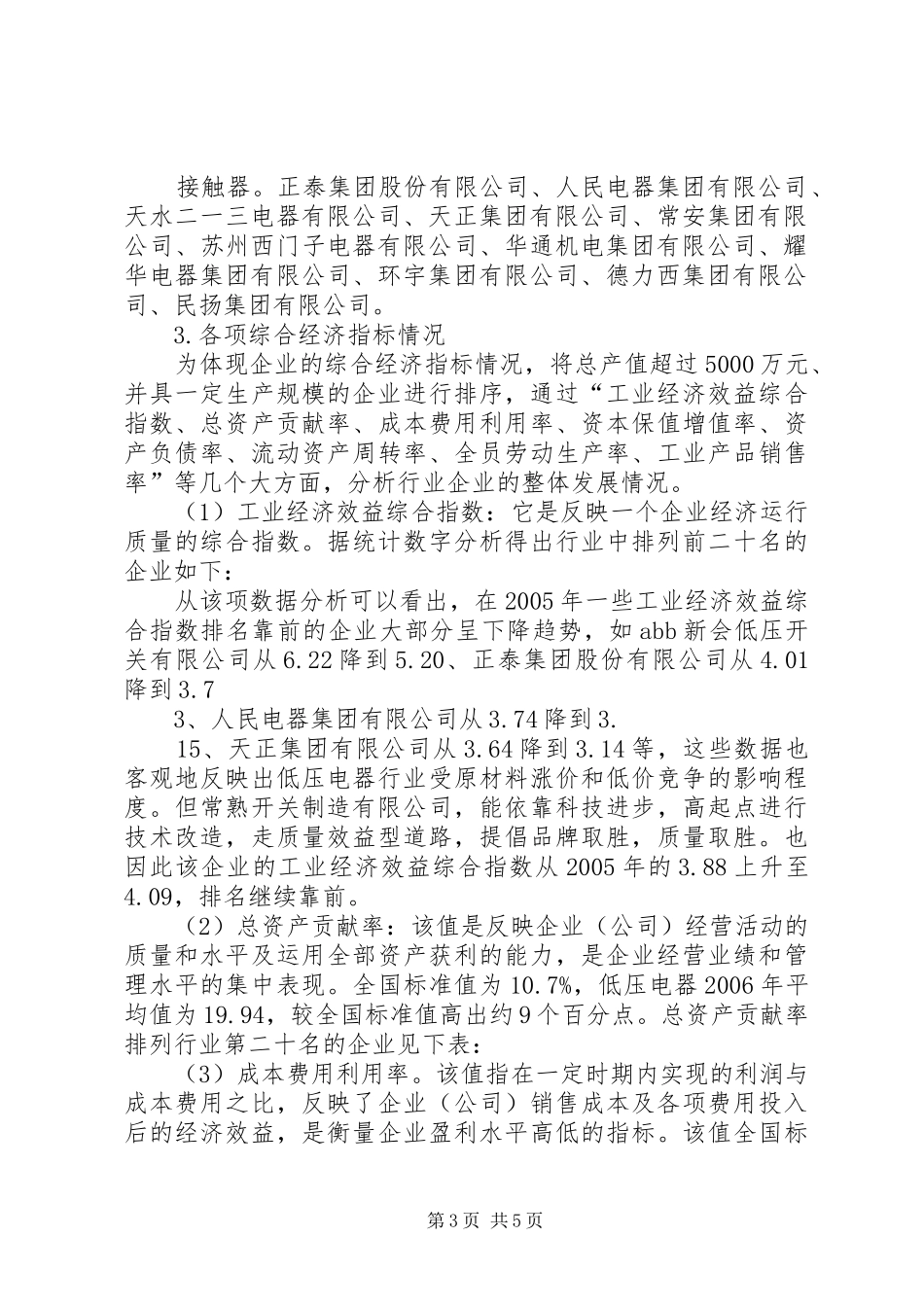 接触器。正泰集团股份有限公司、人民电器集团有限公司、天水二一三电器有限公司、天正集团有限公司、常安集团有限公司、苏州西门子电器有限公司、华通机电集团有限公司、耀华电器集团有限公司、环宇集团有限公司、德力西集团有限公司、民扬集团有限公司。

3.各项综合经济指标情况

为体现企业的综合经济指标情况，将总产值超过5000万元、并具一定生产规模的企业进行排序，通过“工业经济效益综合指数、总资产贡献率、成本费用利用率、资本保值增值率、资产负债率、流动资产周转率、全员劳动生产率、工业产品销售率”等几个大方面，分析行业企业的整体发展情况。

（1）工业经济效益综合指数：它是反映一个企业经济运行质量的综合指数。据统计数字分析得出行业中排列前二十名的企业如下：

从该项数据分析可以看出，在2005年一些工业经济效益综合指数排名靠前的企业大部分呈下降趋势，如abb新会低压开关有限公司从6.22降到5.20、正泰集团股份有限公司从4.01降到3.7

3、人民电器集团有限公司从3.74降到3.

15、天正集团有限公司从3.64降到3.14等，这些数据也客观地反映出低压电器行业受原材料涨价和低价竞争的影响程度。但常熟开关制造有限公司，能依靠科技进步，高起点进行技术改造，走质量效益型道路，提倡品牌取胜，质量取胜。也因此该企业的工业经济效益综合指数从2005年的3.88上升至4.09，排名继续靠前。

（2）总资产贡献率：该值是反映企业（公司）经营活动的质量和水平及运用全部资产获利的能力，是企业经营业绩和管理水平的集中表现。全国标准值为10.7%，低压电器2006年平均值为19.94，较全国标准值高出约9个百分点。总资产贡献率排列行业第二十名的企业见下表：

（3）成本费用利用率。该值指在一定时期内实现的利润与成本费用之比，反映了企业（公司）销售成本及各项费用投入后的经济效益，是衡量企业盈利水平高低的指标。该值全国标

第3页 共5页